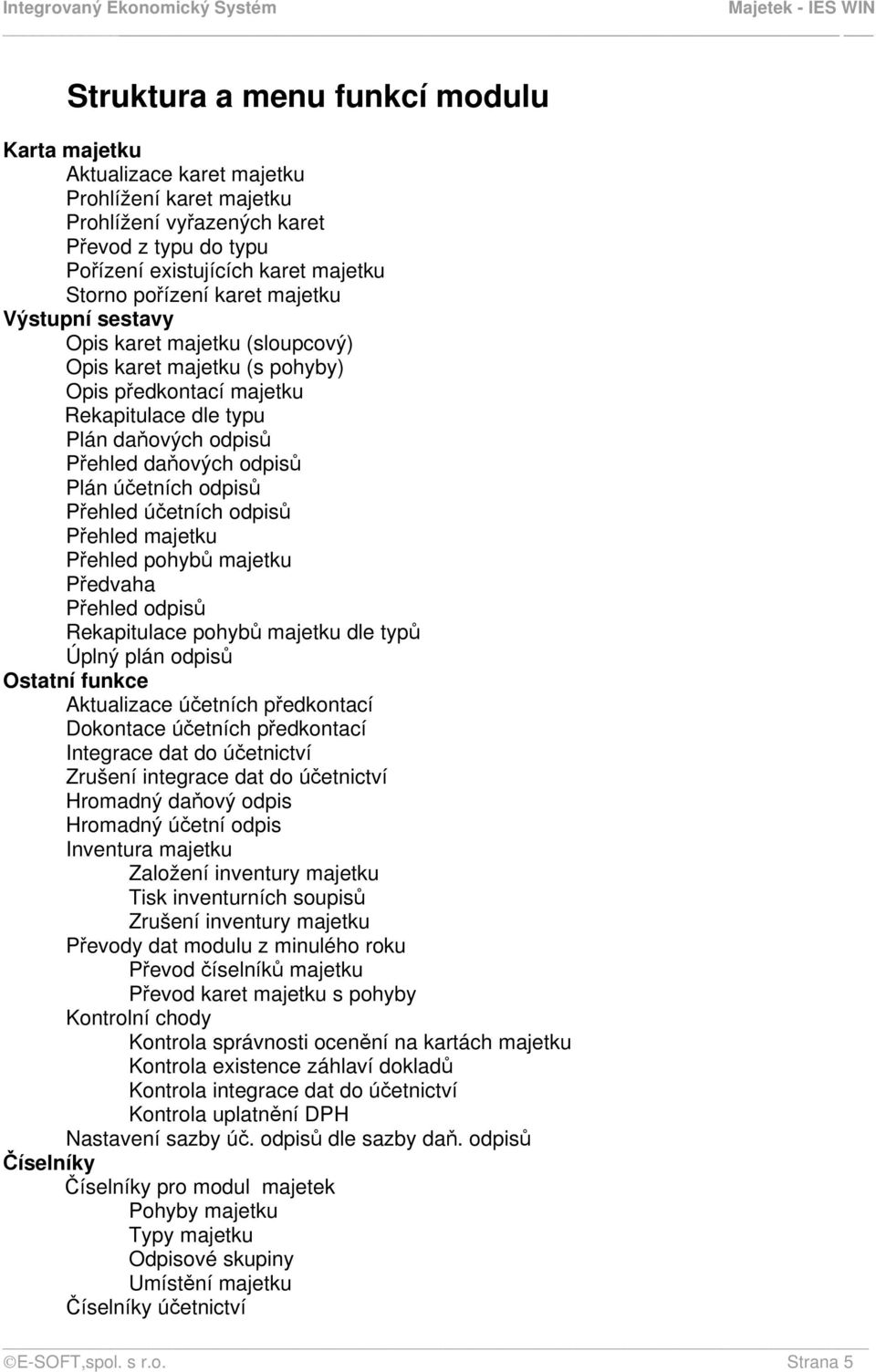 Integrovaný Ekonomický Systém Majetek - IES WIN

Struktura a menu funkcí modulu

Karta majetku
Aktualizace karet majetku
Prohlížení karet majetku
Prohlížení vyřazených karet
Převod z typu do typu
Pořízení existujících karet majetku
Storno pořízení karet majetku
Výstupní sestavy
Opis karet majetku (sloupcový)
Opis karet majetku (s pohyby)
Opis předkontací majetku
Rekapitulace dle typu
Plán daňových odpisů
Přehled daňových odpisů
Plán účetních odpisů
Přehled účetních odpisů
Přehled majetku
Přehled pohybů majetku
Předvaha
Přehled odpisů
Rekapitulace pohybů majetku dle typů
Úplný plán odpisů
Ostatní funkce
Aktualizace účetních předkontací
Dokontace účetních předkontací
Integrace dat do účetnictví
Zrušení integrace dat do účetnictví
Hromadný daňový odpis
Hromadný účetní odpis
Inventura majetku
Založení inventury majetku
Tisk inventurních soupisů
Zrušení inventury majetku
Převody dat modulu z minulého roku
Převod číselníků majetku
Převod karet majetku s pohyby
Kontrolní chody
Kontrola správnosti ocenění na kartách majetku
Kontrola existence záhlaví dokladů
Kontrola integrace dat do účetnictví
Kontrola uplatnění DPH
Nastavení sazby úč. odpisů dle sazby daň. odpisů
Číselníky
Číselníky pro modul majetek
Pohyby majetku
Typy majetku
Odpisové skupiny
Umístění majetku
Číselníky účetnictví

©E-SOFT,spol. s r.o. Strana 5